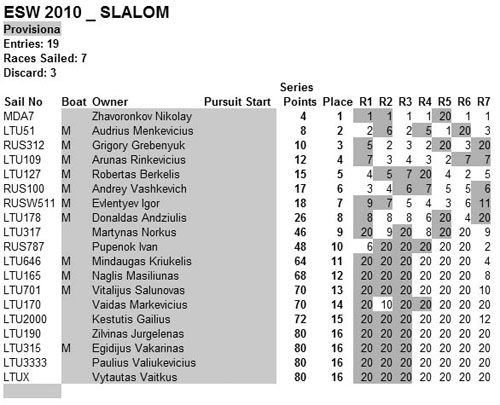 ESW 2010 _ SLALOM

Provisiona
Entries: 19
Races Sailed: 7
Discard: 3

| Sail No | Boat | Owner | Pursuit Start | Series Points | Place | R1 | R2 | R3 | R4 | R5 | R6 | R7 |
|---|---|---|---|---|---|---|---|---|---|---|---|---|
| MDA7 | | Zhavoronkov Nikolay | | 4 | 1 | 1 | 1 | 1 | 1 | 20 | 1 | 1 |
| LTU51 | M | Audrius Menkevicius | | 8 | 2 | 2 | 6 | 2 | 5 | 1 | 20 | 3 |
| RUS312 | M | Grigory Grebenyuk | | 10 | 3 | 5 | 2 | 3 | 2 | 20 | 3 | 20 |
| LTU109 | M | Arunas Rinkevicius | | 12 | 4 | 7 | 3 | 4 | 3 | 2 | 7 | 7 |
| LTU127 | M | Robertas Berkelis | | 15 | 5 | 4 | 5 | 7 | 20 | 4 | 2 | 5 |
| RUS100 | M | Andrey Vashkevich | | 17 | 6 | 3 | 4 | 6 | 7 | 5 | 5 | 6 |
| RUSW511 | M | Evlentyev Igor | | 18 | 7 | 9 | 7 | 5 | 4 | 3 | 6 | 11 |
| LTU178 | M | Donaldas Andziulis | | 26 | 8 | 8 | 8 | 8 | 6 | 20 | 4 | 20 |
| LTU317 | | Martynas Norkus | | 46 | 9 | 20 | 9 | 20 | 8 | 20 | 20 | 9 |
| RUS787 | | Pupenok Ivan | | 48 | 10 | 6 | 20 | 20 | 20 | 20 | 20 | 2 |
| LTU646 | M | Mindaugas Kriukelis | | 64 | 11 | 20 | 20 | 20 | 20 | 20 | 20 | 4 |
| LTU165 | M | Naglis Masiliunas | | 68 | 12 | 20 | 20 | 20 | 20 | 20 | 20 | 8 |
| LTU701 | M | Vitalijus Salunovas | | 70 | 13 | 20 | 20 | 20 | 20 | 20 | 20 | 10 |
| LTU170 | | Vaidas Markevicius | | 70 | 14 | 20 | 10 | 20 | 20 | 20 | 20 | 20 |
| LTU2000 | | Kestutis Gailius | | 72 | 15 | 20 | 20 | 20 | 20 | 20 | 20 | 12 |
| LTU190 | | Zilvinas Jurgelenas | | 80 | 16 | 20 | 20 | 20 | 20 | 20 | 20 | 20 |
| LTU315 | M | Egidijus Vakarinas | | 80 | 16 | 20 | 20 | 20 | 20 | 20 | 20 | 20 |
| LTU3333 | | Paulius Valiukevicius | | 80 | 16 | 20 | 20 | 20 | 20 | 20 | 20 | 20 |
| LTUX | | Vytautas Vaitkus | | 80 | 16 | 20 | 20 | 20 | 20 | 20 | 20 | 20 |